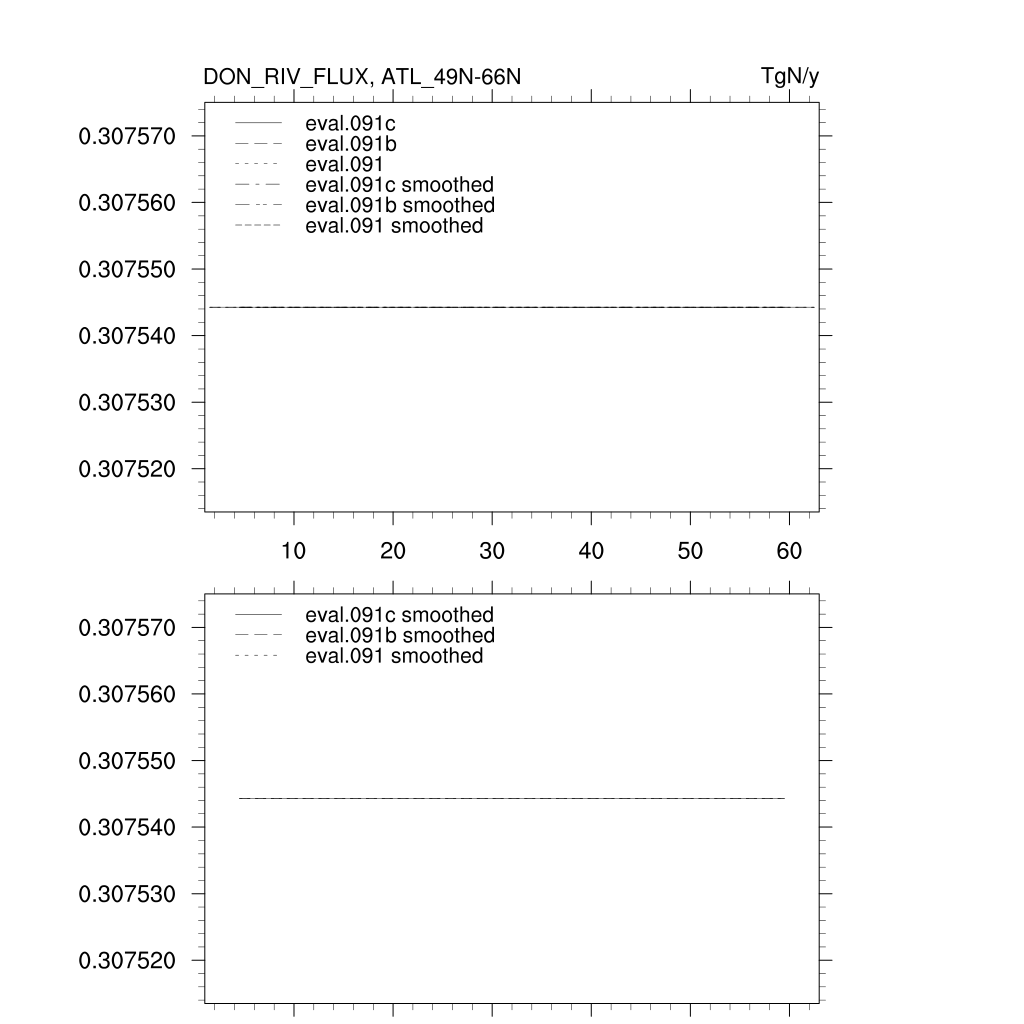 DON_RIV_FLUX, ATL_49N-66N

TgN/y

eval.091c
eval.091b
eval.091
eval.091c smoothed
eval.091b smoothed
eval.091 smoothed

0.307570
0.307560
0.307550
0.307540
0.307530
0.307520

10
20
30
40
50
60

eval.091c smoothed
eval.091b smoothed
eval.091 smoothed

0.307570
0.307560
0.307550
0.307540
0.307530
0.307520